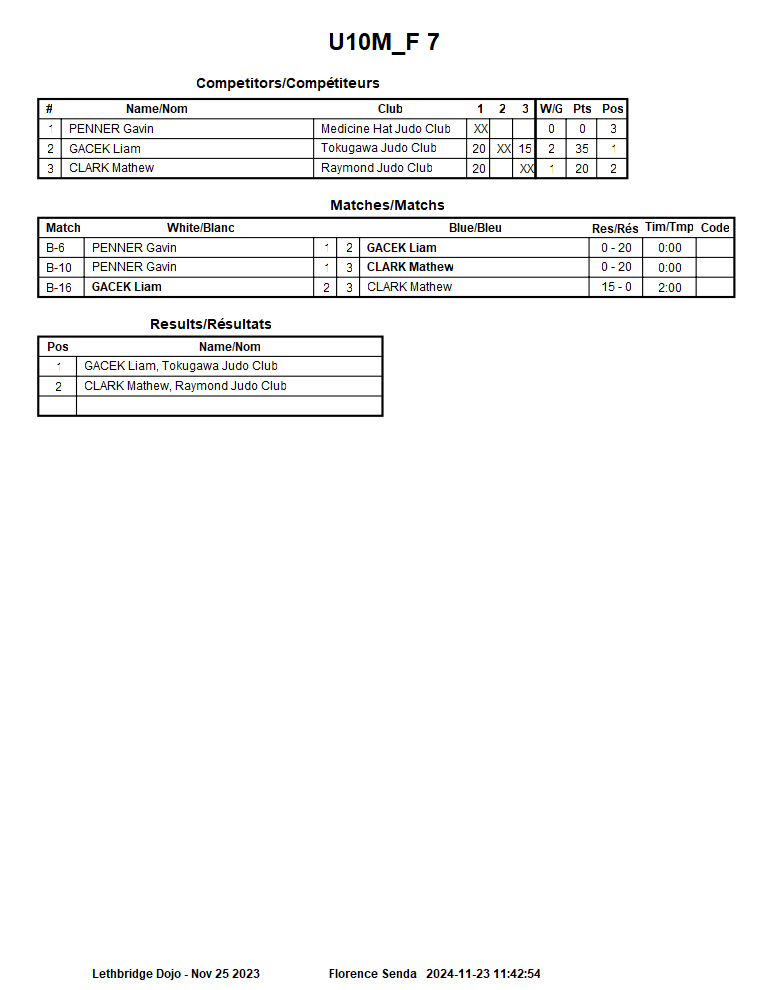 U10M_F 7

Competitors/Compétiteurs

| # | Name/Nom | Club | 1 | 2 | 3 | W/G | Pts | Pos |
|---|---|---|---|---|---|---|---|---|
| 1 | PENNER Gavin | Medicine Hat Judo Club | XX | | | 0 | 0 | 3 |
| 2 | GACEK Liam | Tokugawa Judo Club | 20 | XX | 15 | 2 | 35 | 1 |
| 3 | CLARK Mathew | Raymond Judo Club | 20 | | XX | 1 | 20 | 2 |

Matches/Matchs

| Match | White/Blanc | | | Blue/Bleu | Res/Rés | Tim/Tmp | Code |
|---|---|---|---|---|---|---|---|
| B-6 | PENNER Gavin | 1 | 2 | GACEK Liam | 0 - 20 | 0:00 | |
| B-10 | PENNER Gavin | 1 | 3 | CLARK Mathew | 0 - 20 | 0:00 | |
| B-16 | GACEK Liam | 2 | 3 | CLARK Mathew | 15 - 0 | 2:00 | |

Results/Résultats

| Pos | Name/Nom |
|---|---|
| 1 | GACEK Liam, Tokugawa Judo Club |
| 2 | CLARK Mathew, Raymond Judo Club |
| | |

Lethbridge Dojo - Nov 25 2023 Florence Senda 2024-11-23 11:42:54